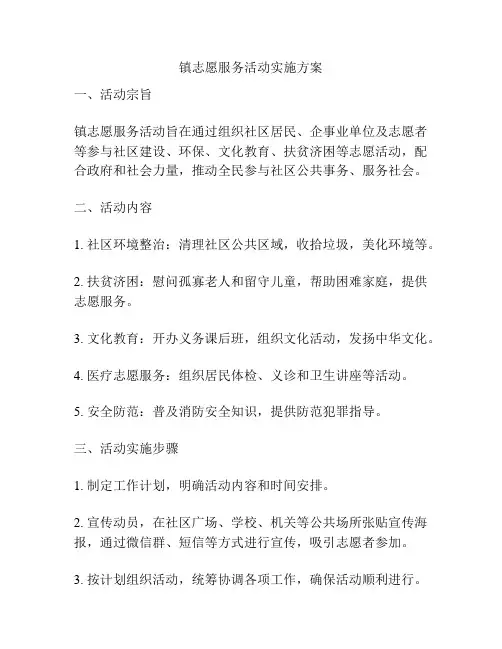 镇志愿服务活动实施方案

一、活动宗旨

镇志愿服务活动旨在通过组织社区居民、企事业单位及志愿者等参与社区建设、环保、文化教育、扶贫济困等志愿活动，配合政府和社会力量，推动全民参与社区公共事务、服务社会。

二、活动内容

1. 社区环境整治：清理社区公共区域，收拾垃圾，美化环境等。

2. 扶贫济困：慰问孤寡老人和留守儿童，帮助困难家庭，提供志愿服务。

3. 文化教育：开办义务课后班，组织文化活动，发扬中华文化。

4. 医疗志愿服务：组织居民体检、义诊和卫生讲座等活动。

5. 安全防范：普及消防安全知识，提供防范犯罪指导。

三、活动实施步骤

1. 制定工作计划，明确活动内容和时间安排。

2. 宣传动员，在社区广场、学校、机关等公共场所张贴宣传海报，通过微信群、短信等方式进行宣传，吸引志愿者参加。

3. 按计划组织活动，统筹协调各项工作，确保活动顺利进行。